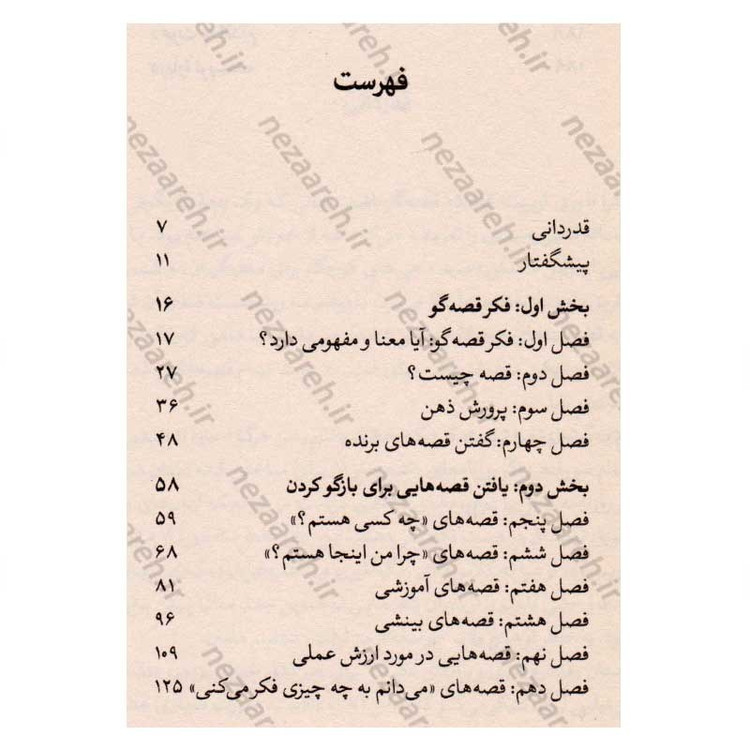 فهرست

قدردانی ۷
پیشگفتار ۱۱

بخش اول: فکر قصه‌گو ۱۶
فصل اول: فکر قصه‌گو: آیا معنا و مفهومی دارد؟ ۱۷
فصل دوم: قصه چیست؟ ۲۷
فصل سوم: پرورش ذهن ۳۶
فصل چهارم: گفتن قصه‌های برنده ۴۸

بخش دوم: یافتن قصه‌هایی برای بازگو کردن ۵۸
فصل پنجم: قصه‌های «چه کسی هستم؟» ۵۹
فصل ششم: قصه‌های «چرا من اینجا هستم؟» ۶۸
فصل هفتم: قصه‌های آموزشی ۸۱
فصل هشتم: قصه‌های بینشی ۹۶
فصل نهم: قصه‌هایی در مورد ارزش عملی ۱۰۹
فصل دهم: قصه‌های «می‌دانم به چه چیزی فکر می‌کنی» ۱۲۵

nezaareh.ir